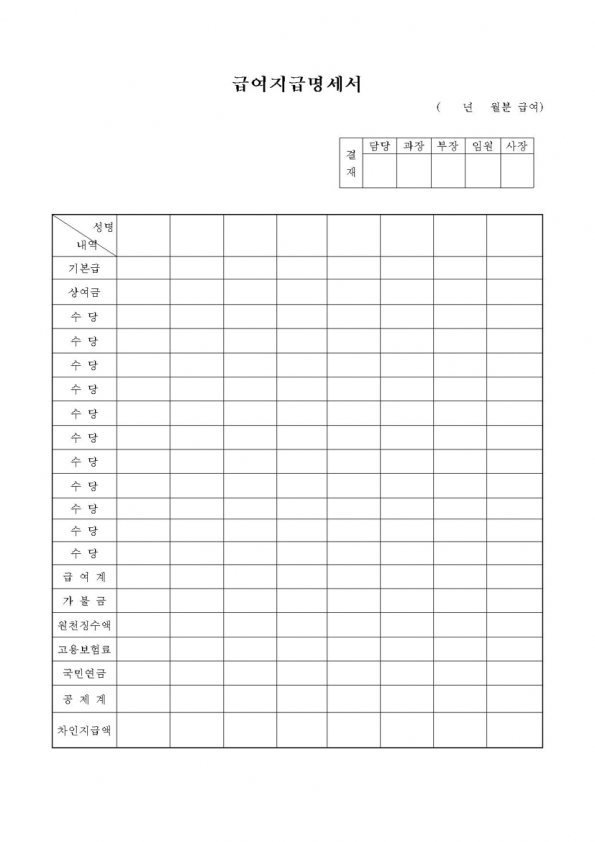 급여지급명세서

( 년 월분 급여)

| 결재 | 담당 | 과장 | 부장 | 임원 | 사장 |
|---|---|---|---|---|---|
| | | | | | |

| 성명 / 내역 | | | | | | | | |
|---|---|---|---|---|---|---|---|---|
| 기본급 | | | | | | | | |
| 상여금 | | | | | | | | |
| 수 당 | | | | | | | | |
| 수 당 | | | | | | | | |
| 수 당 | | | | | | | | |
| 수 당 | | | | | | | | |
| 수 당 | | | | | | | | |
| 수 당 | | | | | | | | |
| 수 당 | | | | | | | | |
| 수 당 | | | | | | | | |
| 수 당 | | | | | | | | |
| 수 당 | | | | | | | | |
| 수 당 | | | | | | | | |
| 급 여 계 | | | | | | | | |
| 가 불 금 | | | | | | | | |
| 원천징수액 | | | | | | | | |
| 고용보험료 | | | | | | | | |
| 국민연금 | | | | | | | | |
| 공 제 계 | | | | | | | | |
| 차인지급액 | | | | | | | | |